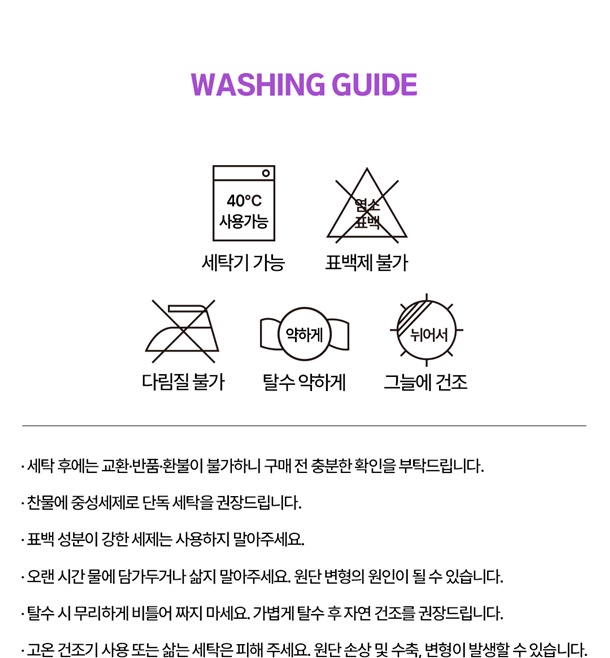 WASHING GUIDE

40°C
사용가능

세탁기 가능

염소
표백

표백제 불가

다림질 불가

약하게

탈수 약하게

뉘어서

그늘에 건조

· 세탁 후에는 교환·반품·환불이 불가하니 구매 전 충분한 확인을 부탁드립니다.

· 찬물에 중성세제로 단독 세탁을 권장드립니다.

· 표백 성분이 강한 세제는 사용하지 말아주세요.

· 오랜 시간 물에 담가두거나 삶지 말아주세요. 원단 변형의 원인이 될 수 있습니다.

· 탈수 시 무리하게 비틀어 짜지 마세요. 가볍게 탈수 후 자연 건조를 권장드립니다.

· 고온 건조기 사용 또는 삶는 세탁은 피해 주세요. 원단 손상 및 수축, 변형이 발생할 수 있습니다.